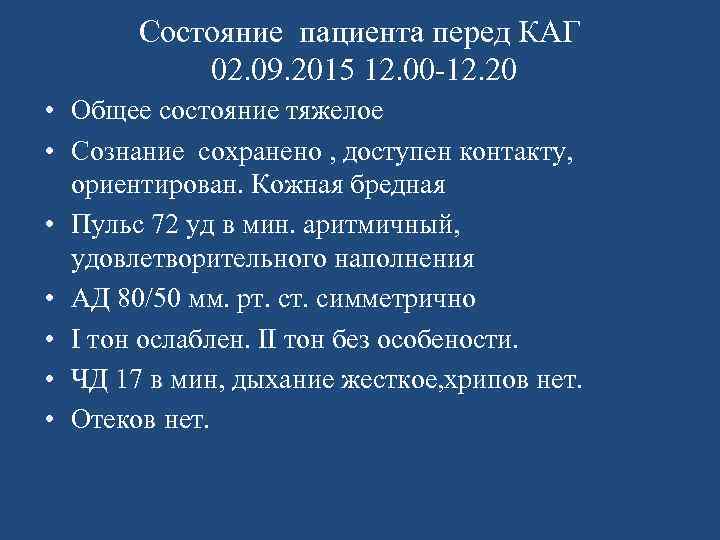 Состояние пациента перед КАГ 02.09.2015 12.00-12.20

• Общее состояние тяжелое
• Сознание сохранено , доступен контакту, ориентирован. Кожная бредная
• Пульс 72 уд в мин. аритмичный, удовлетворительного наполнения
• АД 80/50 мм. рт. ст. симметрично
• I тон ослаблен. II тон без особености.
• ЧД 17 в мин, дыхание жесткое,хрипов нет.
• Отеков нет.